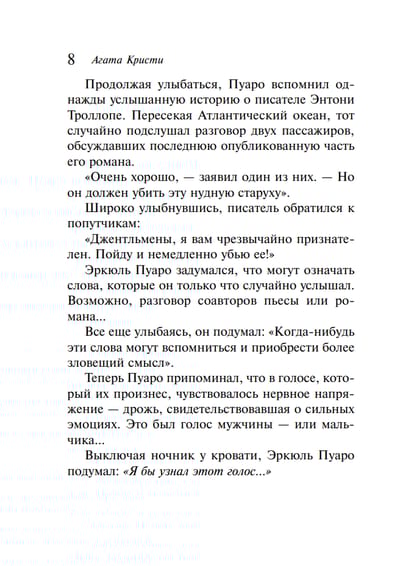 8 Агата Кристи

Продолжая улыбаться, Пуаро вспомнил однажды услышанную историю о писателе Энтони Троллопе. Пересекая Атлантический океан, тот случайно подслушал разговор двух пассажиров, обсуждавших последнюю опубликованную часть его романа.

«Очень хорошо, — заявил один из них. — Но он должен убить эту нудную старуху».

Широко улыбнувшись, писатель обратился к попутчикам:

«Джентльмены, я вам чрезвычайно признателен. Пойду и немедленно убью ее!»

Эркюль Пуаро задумался, что могут означать слова, которые он только что случайно услышал. Возможно, разговор соавторов пьесы или романа...

Все еще улыбаясь, он подумал: «Когда-нибудь эти слова могут вспомниться и приобрести более зловещий смысл».

Теперь Пуаро припоминал, что в голосе, который их произнес, чувствовалось нервное напряжение — дрожь, свидетельствовавшая о сильных эмоциях. Это был голос мужчины — или мальчика...

Выключая ночник у кровати, Эркюль Пуаро подумал: «Я бы узнал этот голос...»